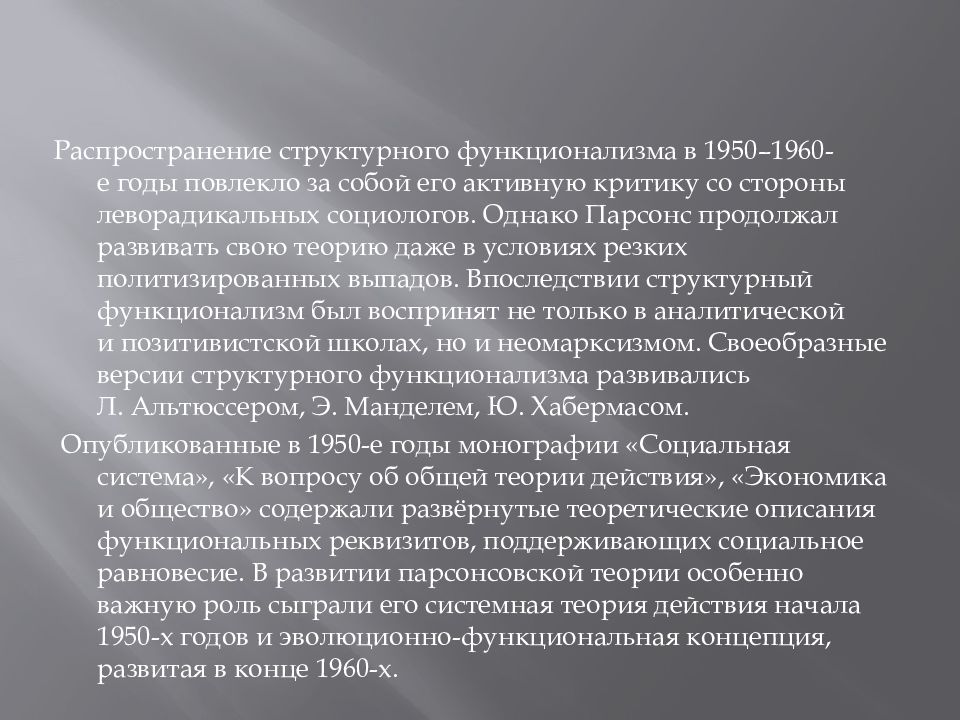 Распространение структурного функционализма в 1950–1960-е годы повлекло за собой его активную критику со стороны леворадикальных социологов. Однако Парсонс продолжал развивать свою теорию даже в условиях резких политизированных выпадов. Впоследствии структурный функционализм был воспринят не только в аналитической и позитивистской школах, но и неомарксизмом. Своеобразные версии структурного функционализма развивались Л. Альтюссером, Э. Манделем, Ю. Хабермасом.

Опубликованные в 1950-е годы монографии «Социальная система», «К вопросу об общей теории действия», «Экономика и общество» содержали развёрнутые теоретические описания функциональных реквизитов, поддерживающих социальное равновесие. В развитии парсонсовской теории особенно важную роль сыграли его системная теория действия начала 1950-х годов и эволюционно-функциональная концепция, развитая в конце 1960-х.